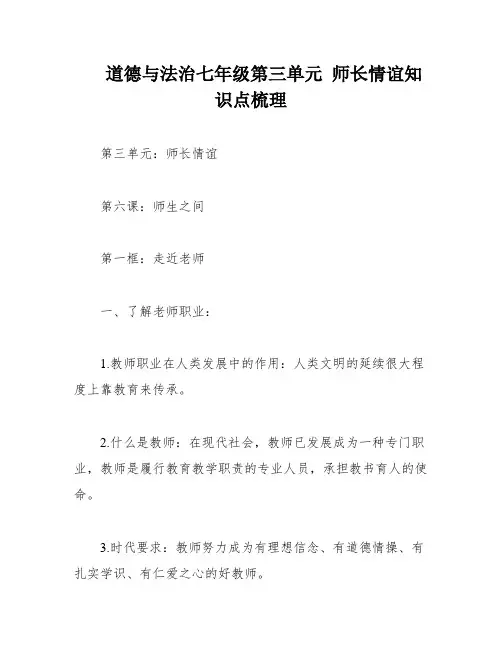 道德与法治七年级第三单元 师长情谊知识点梳理

第三单元：师长情谊

第六课：师生之间

第一框：走近老师

一、了解老师职业：

1.教师职业在人类发展中的作用：人类文明的延续很大程度上靠教育来传承。

2.什么是教师：在现代社会，教师已发展成为一种专门职业，教师是履行教育教学职责的专业人员，承担教书育人的使命。

3.时代要求：教师努力成为有理想信念、有道德情操、有扎实学识、有仁爱之心的好教师。